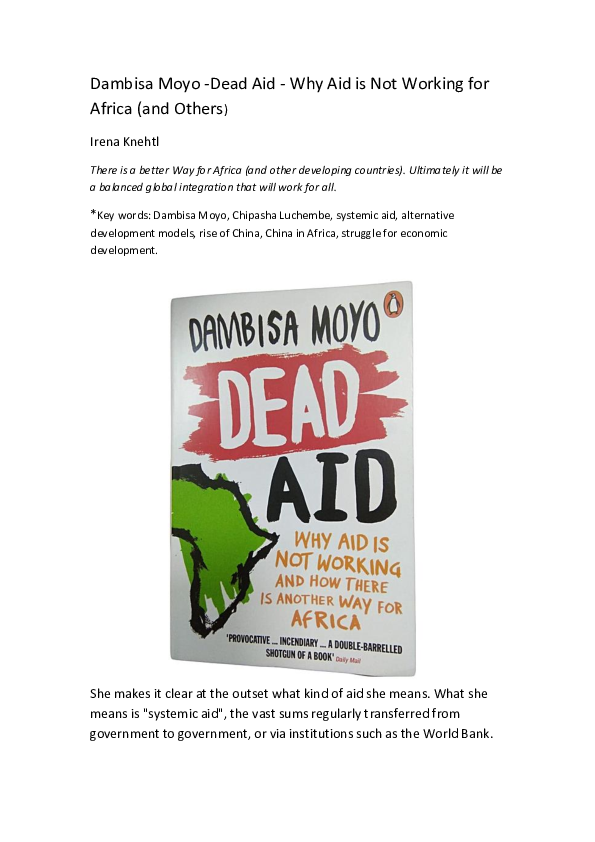 Dambisa Moyo -Dead Aid - Why Aid is Not Working for Africa (and Others)

Irena Knehtl

There is a better Way for Africa (and other developing countries). Ultimately it will be a balanced global integration that will work for all.

*Key words: Dambisa Moyo, Chipasha Luchembe, systemic aid, alternative development models, rise of China, China in Africa, struggle for economic development.

DAMBISA MOYO

DEAD AID

WHY AID IS NOT WORKING AND HOW THERE IS ANOTHER WAY FOR AFRICA

'PROVOCATIVE ... INCENDIARY ... A DOUBLE-BARRELLED SHOTGUN OF A BOOK' Daily Mail

She makes it clear at the outset what kind of aid she means. What she means is "systemic aid", the vast sums regularly transferred from government to government, or via institutions such as the World Bank.